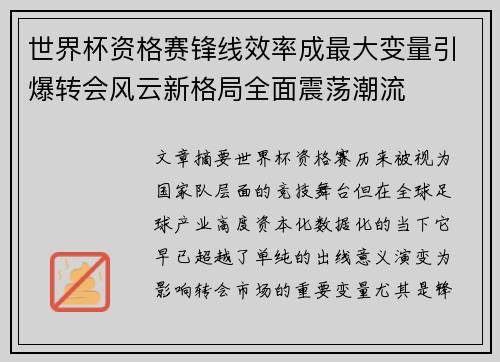 世界杯资格赛锋线效率成最大变量引爆转会风云新格局全面震荡潮流

文章摘要世界杯资格赛历来被视为国家队层面的竞技舞台但在全球足球产业高度资本化数据化的当下它早已超越了单纯的出线意义演变为影响转会市场的重要变量尤其是锋